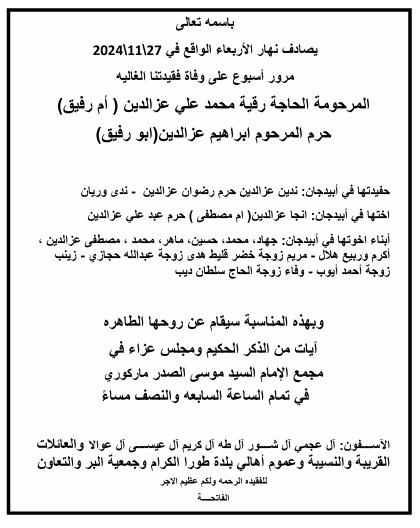 باسمه تعالى

يصادف نهار الأربعاء الواقع في 27\11\2024

مرور أسبوع على وفاة فقيدتنا الغاليه

المرحومة الحاجة رقية محمد علي عزالدين ( أم رفيق)

حرم المرحوم ابراهيم عزالدين(ابو رفيق)

حفيدتها في أبيدجان: ندين عزالدين حرم رضوان عزالدين - ندى وريان

اختها في أبيدجان: انجا عزالدين( ام مصطفى ) حرم عبد علي عزالدين

أبناء اخوتها في أبيدجان: جهاد، محمد، حسين، ماهر، محمد ، مصطفى عزالدين ، أكرم وربيع هلال - مريم زوجة خضر قليط هدى زوجة عبدالله حجازي - زينب زوجة أحمد أيوب - وفاء زوجة الحاج سلطان ديب

وبهذه المناسبة سيقام عن روحها الطاهره

آيات من الذكر الحكيم ومجلس عزاء في

مجمع الإمام السيد موسى الصدر ماركوري

في تمام الساعة السابعه والنصف مساءً

الآسفون: آل عجمي آل شور آل طه آل كريم آل عيسى آل عوالا والعائلات القريبة والنسيبة وعموم أهالي بلدة طورا الكرام وجمعية البر والتعاون

للفقيده الرحمه ولكم عظيم الاجر

الفاتحة